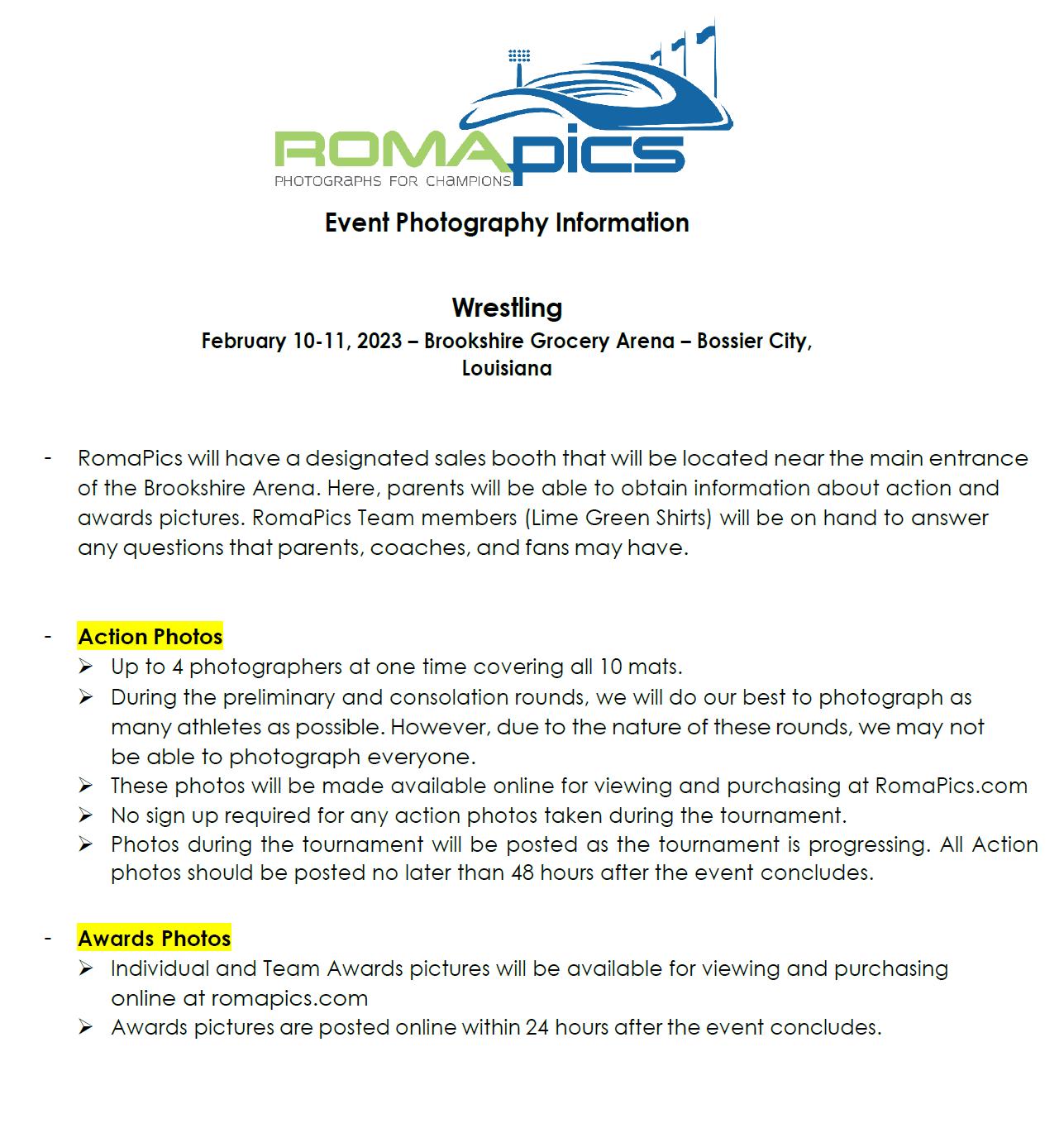 ROMAPICS
PHOTOGRAPHS FOR CHAMPIONS

Event Photography Information

Wrestling
February 10-11, 2023 – Brookshire Grocery Arena – Bossier City, Louisiana

- RomaPics will have a designated sales booth that will be located near the main entrance of the Brookshire Arena. Here, parents will be able to obtain information about action and awards pictures. RomaPics Team members (Lime Green Shirts) will be on hand to answer any questions that parents, coaches, and fans may have.

- Action Photos
➢ Up to 4 photographers at one time covering all 10 mats.
➢ During the preliminary and consolation rounds, we will do our best to photograph as many athletes as possible. However, due to the nature of these rounds, we may not be able to photograph everyone.
➢ These photos will be made available online for viewing and purchasing at RomaPics.com
➢ No sign up required for any action photos taken during the tournament.
➢ Photos during the tournament will be posted as the tournament is progressing. All Action photos should be posted no later than 48 hours after the event concludes.

- Awards Photos
➢ Individual and Team Awards pictures will be available for viewing and purchasing online at romapics.com
➢ Awards pictures are posted online within 24 hours after the event concludes.